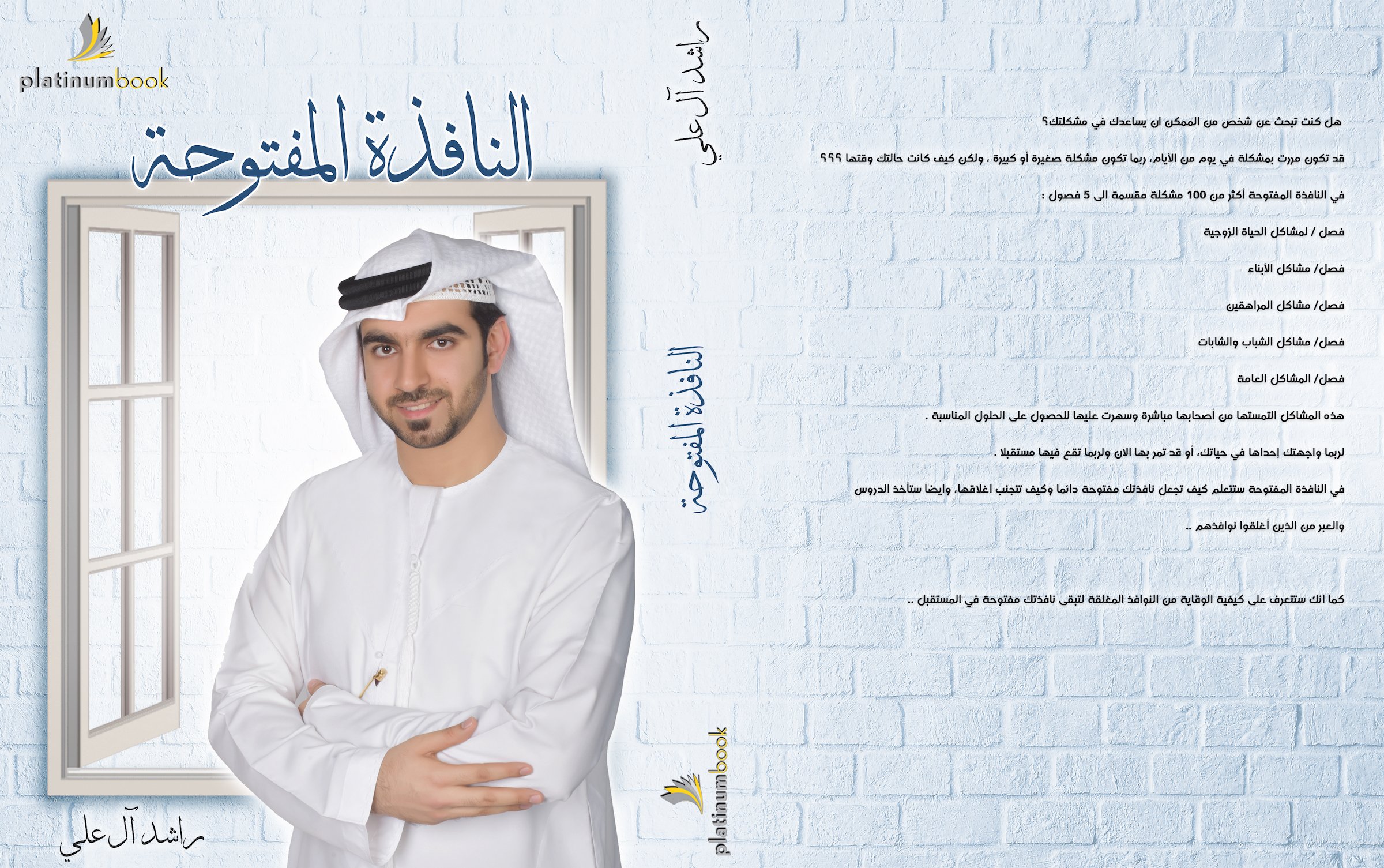 platinumbook

النافذة المفتوحة

راشد آل علي

راشد آل علي

النافذة المفتوحة

platinumbook

هل كنت تبحث عن شخص من الممكن ان يساعدك في مشكلتك؟

قد تكون مررت بمشكلة في يوم من الأيام، ربما تكون مشكلة صغيرة أو كبيرة ، ولكن كيف كانت حالتك وقتها ؟؟؟

في النافذة المفتوحة أكثر من 100 مشكلة مقسمة الى 5 فصول :

فصل / لمشاكل الحياة الزوجية

فصل/ مشاكل الأبناء

فصل/ مشاكل المراهقين

فصل/ مشاكل الشباب والشابات

فصل/ المشاكل العامة

هذه المشاكل التمستها من أصحابها مباشرة وسهرت عليها للحصول على الحلول المناسبة .

لربما واجهتك إحداها في حياتك، أو قد تمر بها الان ولربما تقع فيها مستقبلا .

في النافذة المفتوحة ستتعلم كيف تجعل نافذتك مفتوحة دائما وكيف تتجنب اغلاقها، وايضا ستأخذ الدروس والعبر من الذين أغلقوا نوافذهم ..

كما انك ستتعرف على كيفية الوقاية من النوافذ المغلقة لتبقى نافذتك مفتوحة في المستقبل ..